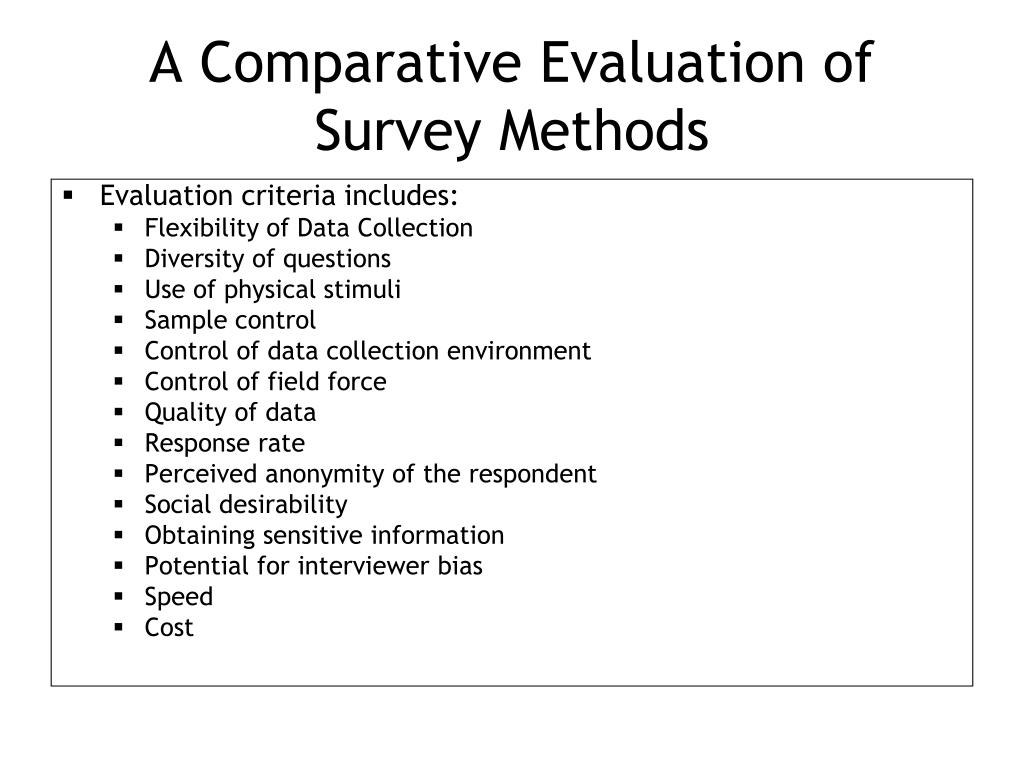 A Comparative Evaluation of Survey Methods

- Evaluation criteria includes:
  - Flexibility of Data Collection
  - Diversity of questions
  - Use of physical stimuli
  - Sample control
  - Control of data collection environment
  - Control of field force
  - Quality of data
  - Response rate
  - Perceived anonymity of the respondent
  - Social desirability
  - Obtaining sensitive information
  - Potential for interviewer bias
  - Speed
  - Cost